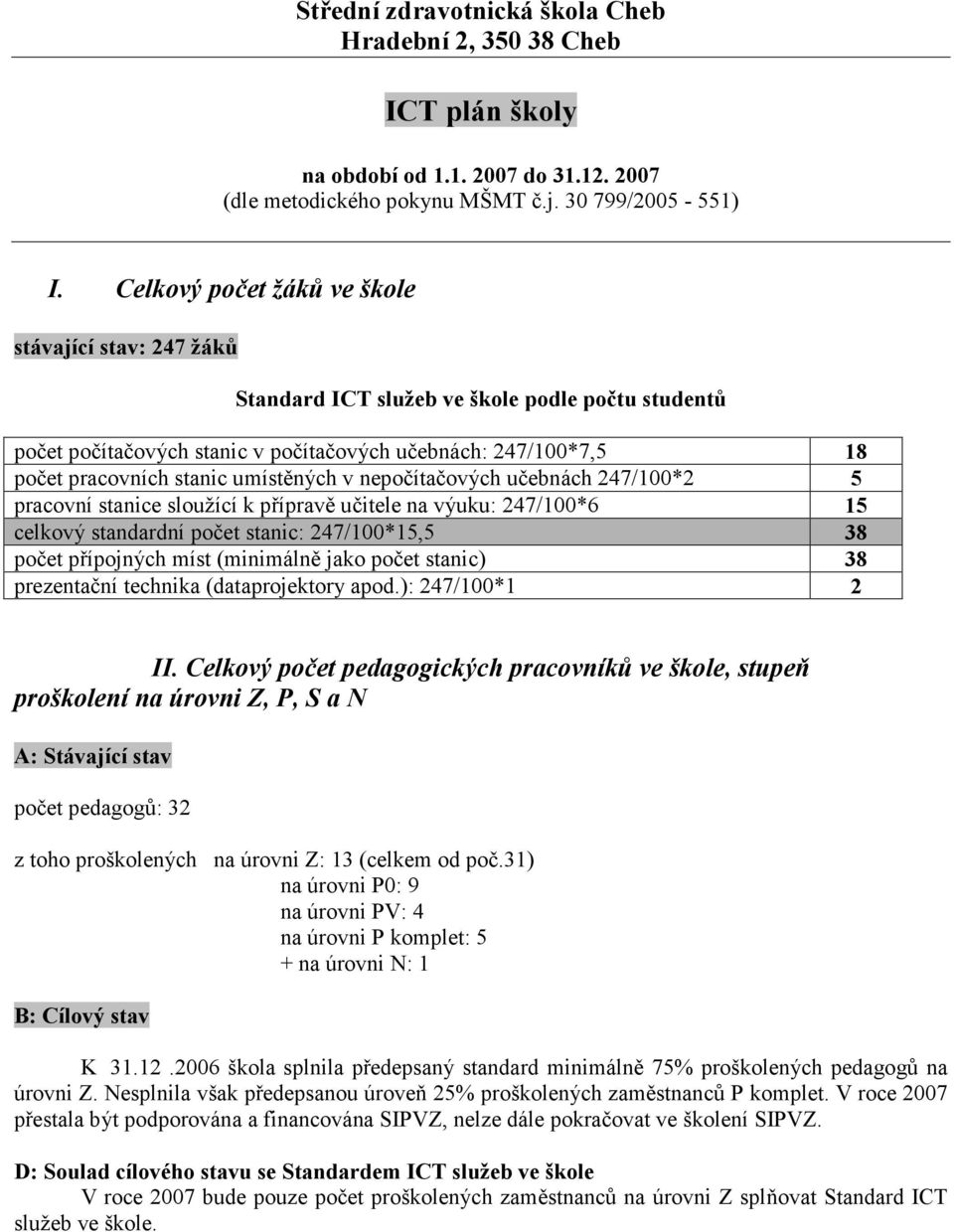 Střední zdravotnická škola Cheb
Hradební 2, 350 38 Cheb

ICT plán školy

na období od 1.1. 2007 do 31.12. 2007
(dle metodického pokynu MŠMT č.j. 30 799/2005 - 551)

I. Celkový počet žáků ve škole

stávající stav: 247 žáků

Standard ICT služeb ve škole podle počtu studentů

| | |
|---|---|
| počet počítačových stanic v počítačových učebnách: 247/100*7,5 | 18 |
| počet pracovních stanic umístěných v nepočítačových učebnách 247/100*2 | 5 |
| pracovní stanice sloužící k přípravě učitele na výuku: 247/100*6 | 15 |
| celkový standardní počet stanic: 247/100*15,5 | 38 |
| počet přípojných míst (minimálně jako počet stanic) | 38 |
| prezentační technika (dataprojektory apod.): 247/100*1 | 2 |

II. Celkový počet pedagogických pracovníků ve škole, stupeň proškolení na úrovni Z, P, S a N

A: Stávající stav

počet pedagogů: 32

z toho proškolených na úrovni Z: 13 (celkem od poč.31)
na úrovni P0: 9
na úrovni PV: 4
na úrovni P komplet: 5
+ na úrovni N: 1

B: Cílový stav

K 31.12 .2006 škola splnila předepsaný standard minimálně 75% proškolených pedagogů na úrovni Z. Nesplnila však předepsanou úroveň 25% proškolených zaměstnanců P komplet. V roce 2007 přestala být podporována a financována SIPVZ, nelze dále pokračovat ve školení SIPVZ.

D: Soulad cílového stavu se Standardem ICT služeb ve škole
V roce 2007 bude pouze počet proškolených zaměstnanců na úrovni Z splňovat Standard ICT služeb ve škole.